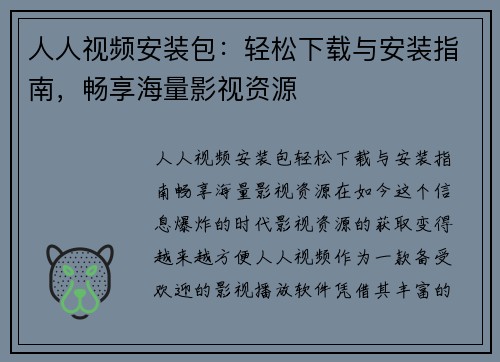 人人视频安装包：轻松下载与安装指南，畅享海量影视资源

人人视频安装包轻松下载与安装指南畅享海量影视资源在如今这个信息爆炸的时代影视资源的获取变得越来越方便人人视频作为一款备受欢迎的影视播放软件凭借其丰富的